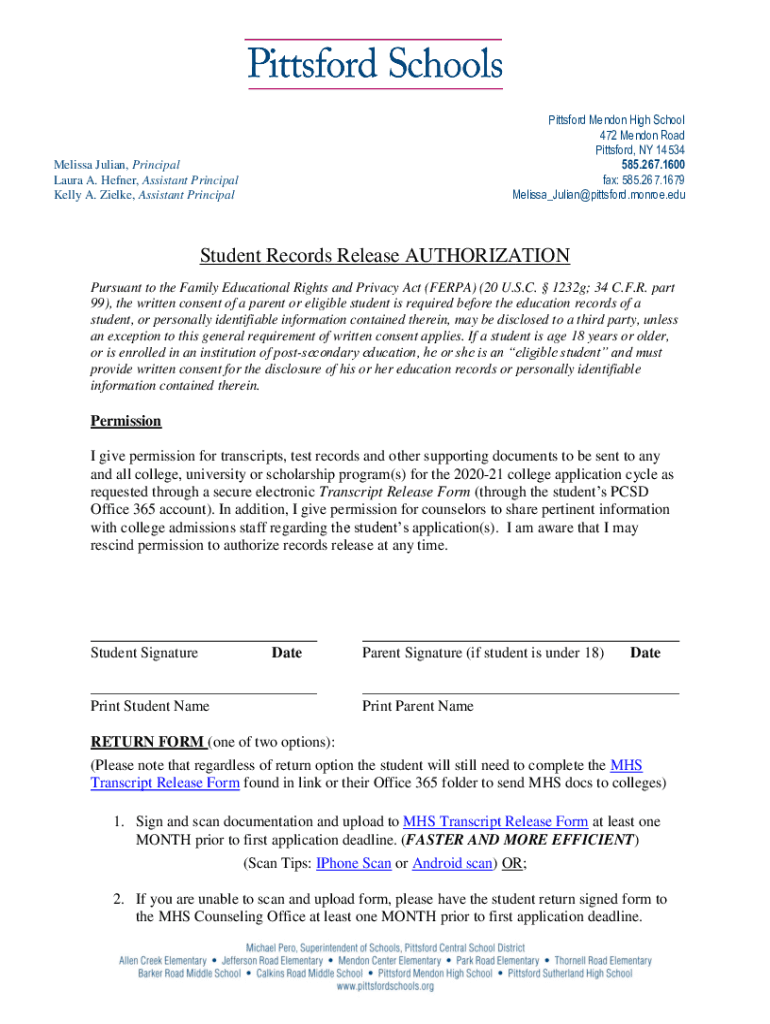 Pittsford Schools

Melissa Julian, Principal
Laura A. Hefner, Assistant Principal
Kelly A. Zielke, Assistant Principal

Pittsford Mendon High School
472 Mendon Road
Pittsford, NY 14534
585.267.1600
fax: 585.267.1679
Melissa_Julian@pittsford.monroe.edu

Student Records Release AUTHORIZATION

Pursuant to the Family Educational Rights and Privacy Act (FERPA) (20 U.S.C. § 1232g; 34 C.F.R. part 99), the written consent of a parent or eligible student is required before the education records of a student, or personally identifiable information contained therein, may be disclosed to a third party, unless an exception to this general requirement of written consent applies. If a student is age 18 years or older, or is enrolled in an institution of post-secondary education, he or she is an "eligible student" and must provide written consent for the disclosure of his or her education records or personally identifiable information contained therein.

Permission

I give permission for transcripts, test records and other supporting documents to be sent to any and all college, university or scholarship program(s) for the 2020-21 college application cycle as requested through a secure electronic Transcript Release Form (through the student's PCSD Office 365 account). In addition, I give permission for counselors to share pertinent information with college admissions staff regarding the student's application(s). I am aware that I may rescind permission to authorize records release at any time.

Student Signature Date

Parent Signature (if student is under 18) Date

Print Student Name

Print Parent Name

RETURN FORM (one of two options):
(Please note that regardless of return option the student will still need to complete the MHS Transcript Release Form found in link or their Office 365 folder to send MHS docs to colleges)

1. Sign and scan documentation and upload to MHS Transcript Release Form at least one MONTH prior to first application deadline. (FASTER AND MORE EFFICIENT)
(Scan Tips: IPhone Scan or Android scan) OR;

2. If you are unable to scan and upload form, please have the student return signed form to the MHS Counseling Office at least one MONTH prior to first application deadline.

Michael Pero, Superintendent of Schools, Pittsford Central School District
Allen Creek Elementary • Jefferson Road Elementary • Mendon Center Elementary • Park Road Elementary • Thornell Road Elementary
Barker Road Middle School • Calkins Road Middle School • Pittsford Mendon High School • Pittsford Sutherland High School
www.pittsfordschools.org